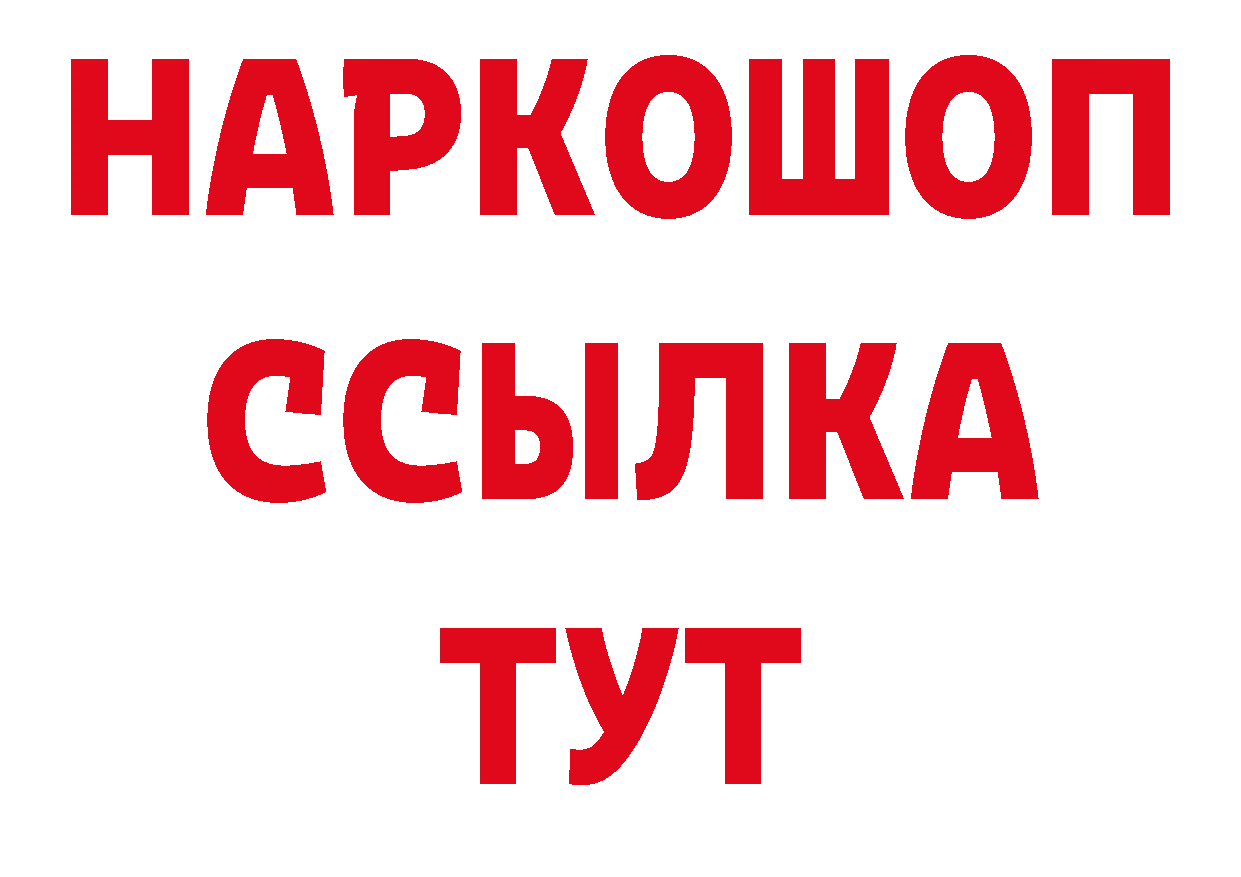 НАРКОШОП
ССЫЛКА
ТУТ